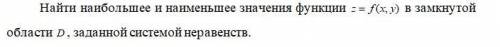 Найти наибольшее и наименьшее значения функции $z = f(x, y)$ в замкнутой области $D$, заданной системой неравенств.